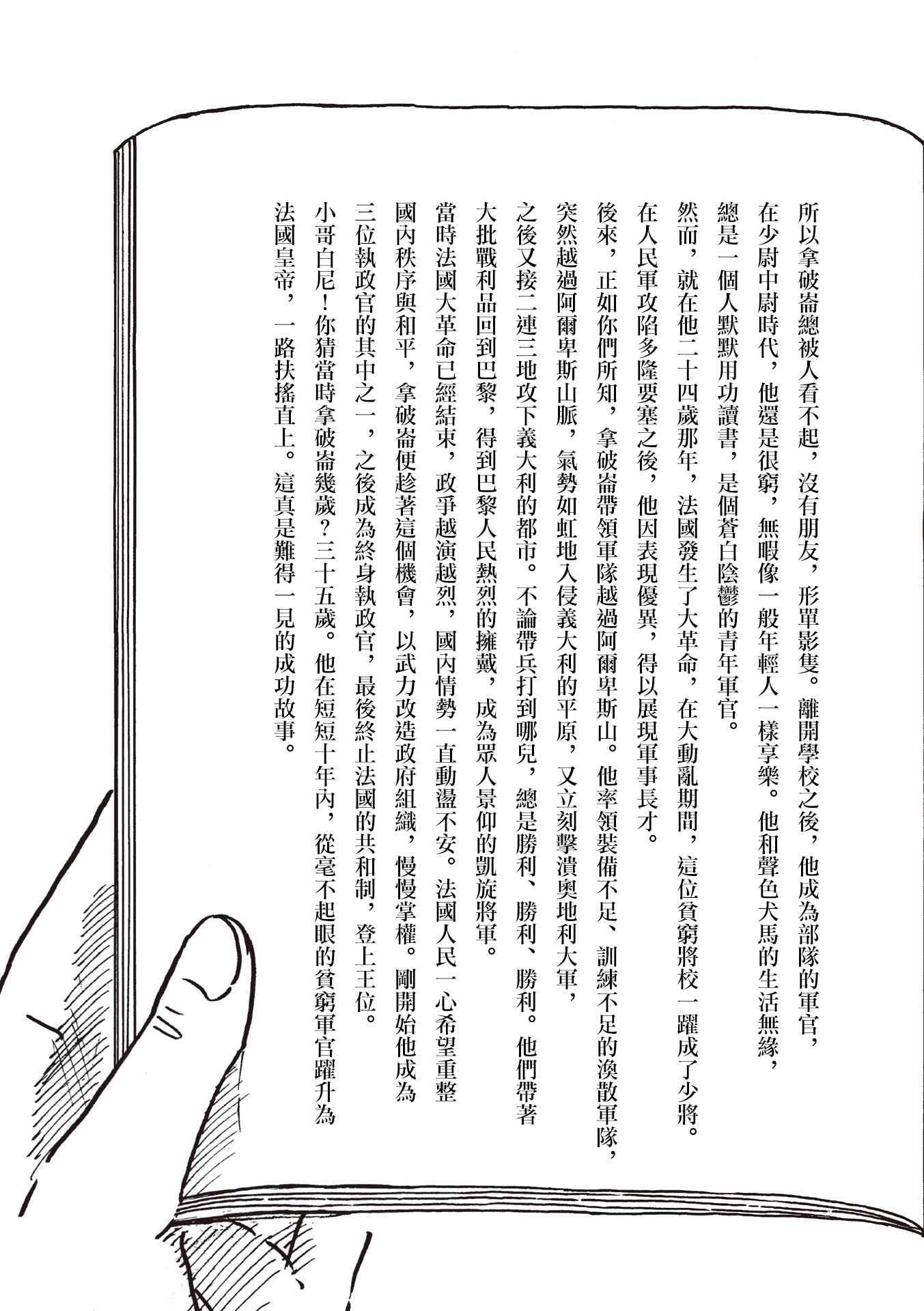 所以拿破崙總被人看不起，沒有朋友，形單影隻。離開學校之後，他成為部隊的軍官，在少尉中尉時代，他還是很窮，無暇像一般年輕人一樣享樂。他和聲色犬馬的生活無緣，總是一個人默默用功讀書，是個蒼白陰鬱的青年軍官。

然而，就在他二十四歲那年，法國發生了大革命，在大動亂期間，這位貧窮將校一躍成了少將。在人民軍攻陷多隆要塞之後，他因表現優異，得以展現軍事長才。

後來，正如你們所知，拿破崙帶領軍隊越過阿爾卑斯山。他率領裝備不足、訓練不足的渙散軍隊，突然越過阿爾卑斯山脈，氣勢如虹地入侵義大利的平原，又立刻擊潰奧地利大軍，之後又接二連三地攻下義大利的都市。不論帶兵打到哪兒，總是勝利、勝利、勝利。他們帶著大批戰利品回到巴黎，得到巴黎人民熱烈的擁戴，成為眾人景仰的凱旋將軍。

當時法國大革命已經結束，政爭越演越烈，國內情勢一直動盪不安。法國人民一心希望重整國內秩序與和平，拿破崙便趁著這個機會，以武力改造政府組織，慢慢掌權。剛開始他成為三位執政官的其中之一，之後成為終身執政官，最後終止法國的共和制，登上王位。

小哥白尼！你猜當時拿破崙幾歲？三十五歲。他在短短十年內，從毫不起眼的貧窮軍官躍升為法國皇帝，一路扶搖直上。這真是難得一見的成功故事。